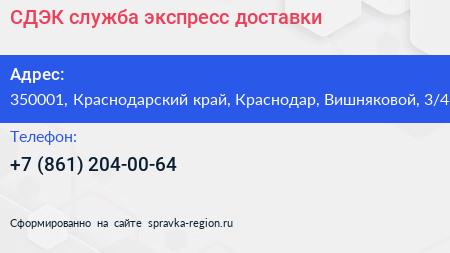 СДЭК служба экспресс доставки

Адрес:
350001, Краснодарский край, Краснодар, Вишняковой, 3/4

Телефон:
+7 (861) 204-00-64

Сформированно на сайте spravka-region.ru